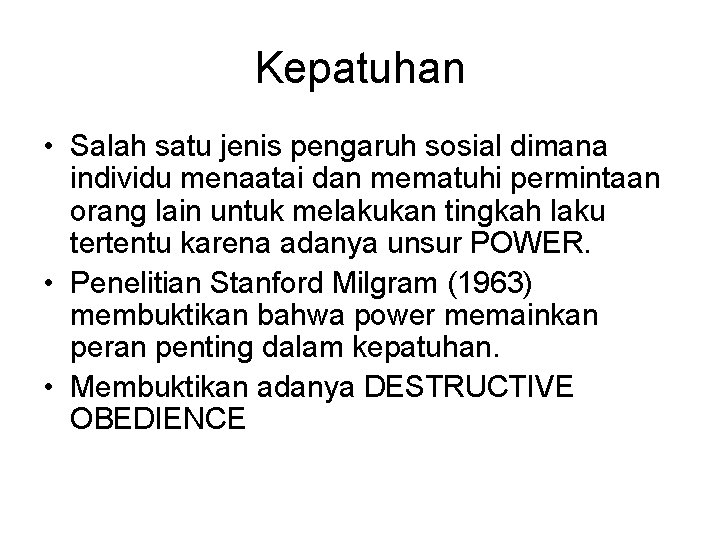 Kepatuhan

• Salah satu jenis pengaruh sosial dimana individu menaatai dan mematuhi permintaan orang lain untuk melakukan tingkah laku tertentu karena adanya unsur POWER.
• Penelitian Stanford Milgram (1963) membuktikan bahwa power memainkan peran penting dalam kepatuhan.
• Membuktikan adanya DESTRUCTIVE OBEDIENCE